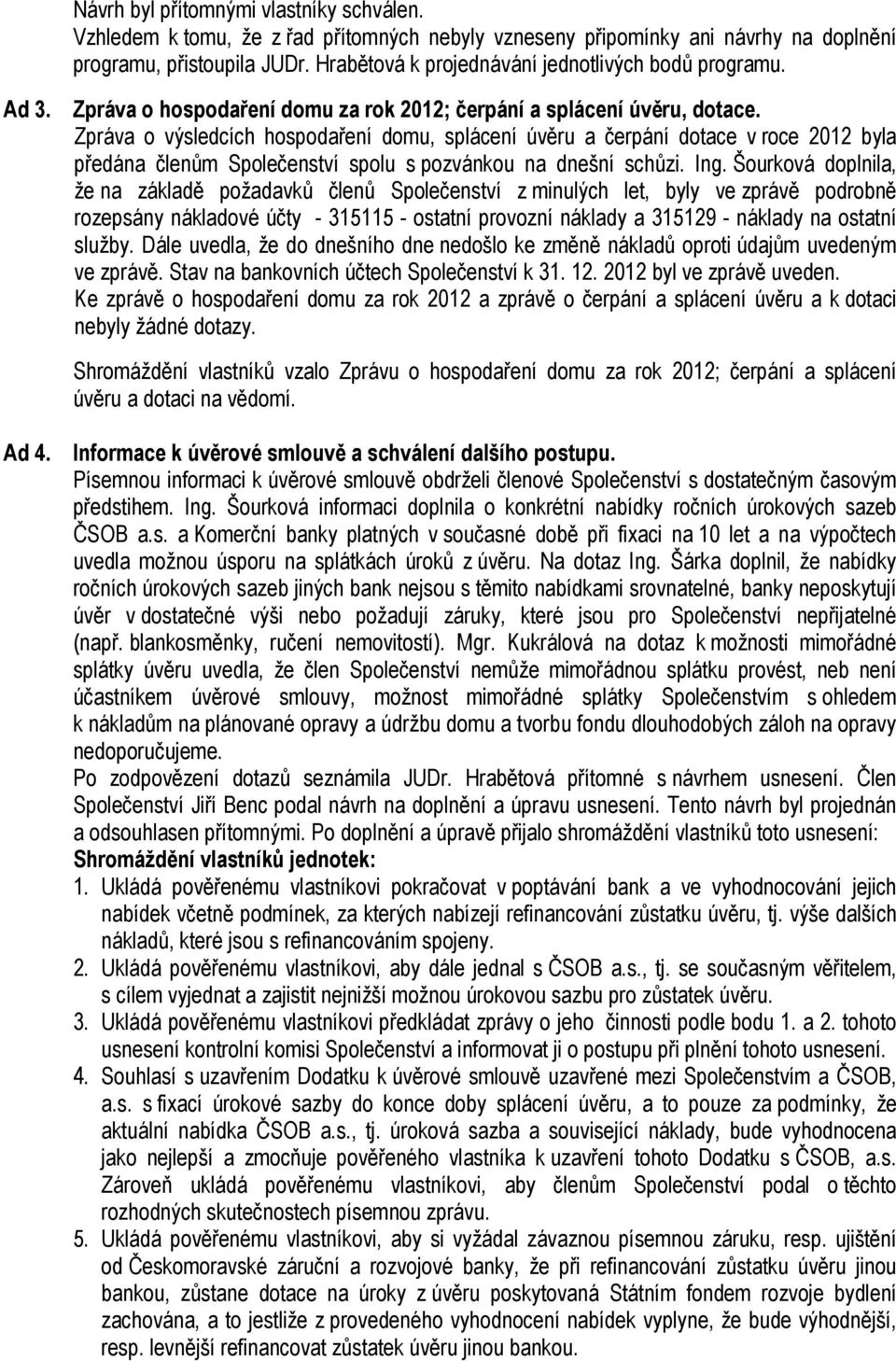 Návrh byl přítomnými vlastníky schválen.
Vzhledem k tomu, že z řad přítomných nebyly vzneseny připomínky ani návrhy na doplnění programu, přistoupila JUDr. Hrabětová k projednávání jednotlivých bodů programu.

Ad 3. Zpráva o hospodaření domu za rok 2012; čerpání a splácení úvěru, dotace.
Zpráva o výsledcích hospodaření domu, splácení úvěru a čerpání dotace v roce 2012 byla předána členům Společenství spolu s pozvánkou na dnešní schůzi. Ing. Šourková doplnila, že na základě požadavků členů Společenství z minulých let, byly ve zprávě podrobně rozepsány nákladové účty - 315115 - ostatní provozní náklady a 315129 - náklady na ostatní služby. Dále uvedla, že do dnešního dne nedošlo ke změně nákladů oproti údajům uvedeným ve zprávě. Stav na bankovních účtech Společenství k 31. 12. 2012 byl ve zprávě uveden.
Ke zprávě o hospodaření domu za rok 2012 a zprávě o čerpání a splácení úvěru a k dotaci nebyly žádné dotazy.

Shromáždění vlastníků vzalo Zprávu o hospodaření domu za rok 2012; čerpání a splácení úvěru a dotaci na vědomí.

Ad 4. Informace k úvěrové smlouvě a schválení dalšího postupu.
Písemnou informaci k úvěrové smlouvě obdrželi členové Společenství s dostatečným časovým předstihem. Ing. Šourková informaci doplnila o konkrétní nabídky ročních úrokových sazeb ČSOB a.s. a Komerční banky platných v současné době při fixaci na 10 let a na výpočtech uvedla možnou úsporu na splátkách úroků z úvěru. Na dotaz Ing. Šárka doplnil, že nabídky ročních úrokových sazeb jiných bank nejsou s těmito nabídkami srovnatelné, banky neposkytují úvěr v dostatečné výši nebo požadují záruky, které jsou pro Společenství nepřijatelné (např. blankosměnky, ručení nemovitostí). Mgr. Kukrálová na dotaz k možnosti mimořádné splátky úvěru uvedla, že člen Společenství nemůže mimořádnou splátku provést, neb není účastníkem úvěrové smlouvy, možnost mimořádné splátky Společenstvím s ohledem k nákladům na plánované opravy a údržbu domu a tvorbu fondu dlouhodobých záloh na opravy nedoporučujeme.
Po zodpovězení dotazů seznámila JUDr. Hrabětová přítomné s návrhem usnesení. Člen Společenství Jiří Benc podal návrh na doplnění a úpravu usnesení. Tento návrh byl projednán a odsouhlasen přítomnými. Po doplnění a úpravě přijalo shromáždění vlastníků toto usnesení:
Shromáždění vlastníků jednotek:
1. Ukládá pověřenému vlastníkovi pokračovat v poptávání bank a ve vyhodnocování jejich nabídek včetně podmínek, za kterých nabízejí refinancování zůstatku úvěru, tj. výše dalších nákladů, které jsou s refinancováním spojeny.
2. Ukládá pověřenému vlastníkovi, aby dále jednal s ČSOB a.s., tj. se současným věřitelem, s cílem vyjednat a zajistit nejnižší možnou úrokovou sazbu pro zůstatek úvěru.
3. Ukládá pověřenému vlastníkovi předkládat zprávy o jeho činnosti podle bodu 1. a 2. tohoto usnesení kontrolní komisi Společenství a informovat ji o postupu při plnění tohoto usnesení.
4. Souhlasí s uzavřením Dodatku k úvěrové smlouvě uzavřené mezi Společenstvím a ČSOB, a.s. s fixací úrokové sazby do konce doby splácení úvěru, a to pouze za podmínky, že aktuální nabídka ČSOB a.s., tj. úroková sazba a související náklady, bude vyhodnocena jako nejlepší a zmocňuje pověřeného vlastníka k podpisu tohoto Dodatku s ČSOB, a.s. Zároveň ukládá pověřenému vlastníkovi, aby členům Společenství podal o těchto rozhodných skutečnostech písemnou zprávu.
5. Ukládá pověřenému vlastníkovi, aby si vyžádal závaznou písemnou záruku, resp. ujištění od Českomoravské záruční a rozvojové banky, že při refinancování zůstatku úvěru jinou bankou, zůstane dotace na úroky z úvěru poskytovaná Státním fondem rozvoje bydlení zachována, a to jestliže z provedeného vyhodnocení nabídek vyplyne, že bude výhodnější, resp. levnější refinancovat zůstatek úvěru jinou bankou.